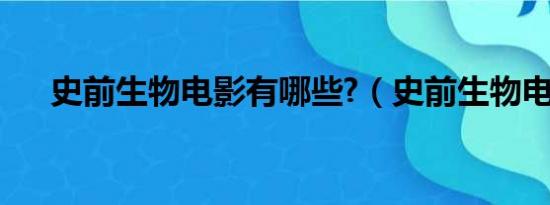 史前生物电影有哪些?（史前生物电